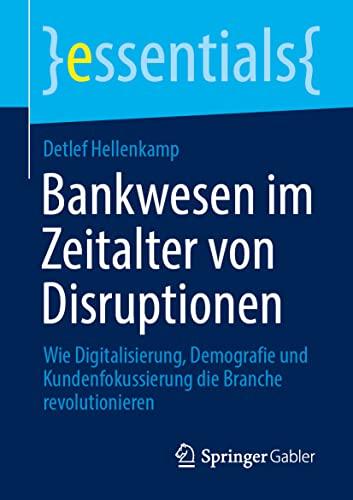 }essentials{

Detlef Hellenkamp

Bankwesen im Zeitalter von Disruptionen

Wie Digitalisierung, Demografie und Kundenfokussierung die Branche revolutionieren

Springer Gabler